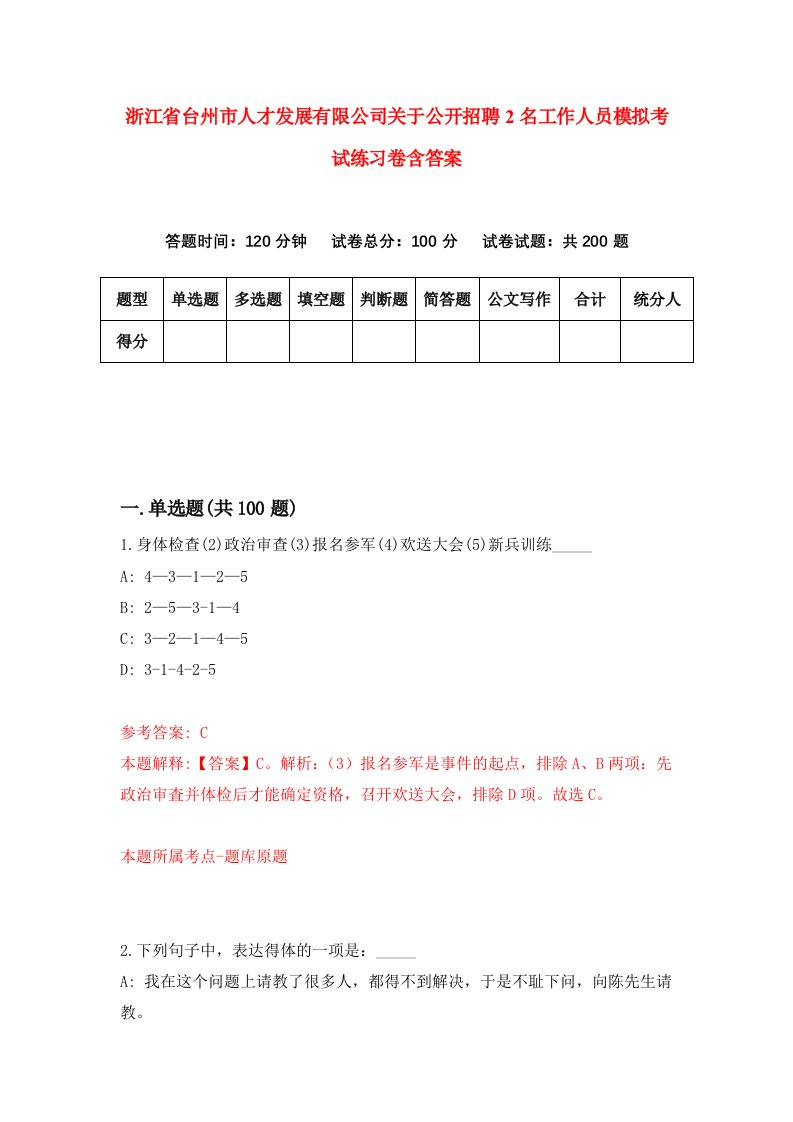 浙江省台州市人才发展有限公司关于公开招聘2名工作人员模拟考试练习卷含答案

答题时间：120分钟　试卷总分：100分　试卷试题：共200题

| 题型 | 单选题 | 多选题 | 填空题 | 判断题 | 简答题 | 公文写作 | 合计 | 统分人 |
|---|---|---|---|---|---|---|---|---|
| 得分 | | | | | | | | |

一.单选题(共100题)

1.身体检查(2)政治审查(3)报名参军(4)欢送大会(5)新兵训练_____

A: 4—3—1—2—5

B: 2—5—3-1—4

C: 3—2—1—4—5

D: 3-1-4-2-5

参考答案: C

本题解释:【答案】C。解析：(3）报名参军是事件的起点，排除A、B两项；先政治审查并体检后才能确定资格，召开欢送大会，排除D项。故选C。

本题所属考点-题库原题

2.下列句子中，表达得体的一项是：_____

A: 我在这个问题上请教了很多人，都得不到解决，于是不耻下问，向陈先生请教。